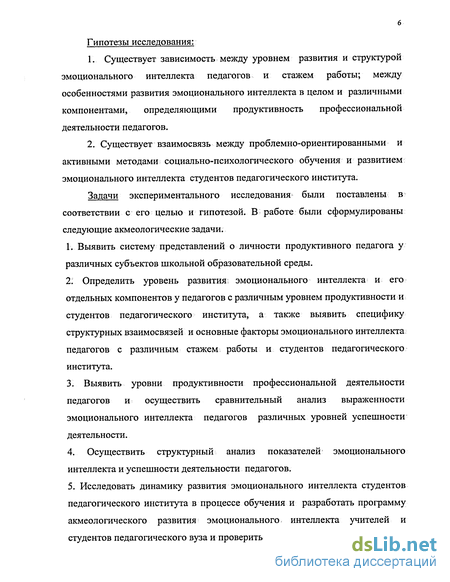 6

Гипотезы исследования:

1. Существует зависимость между уровнем развития и структурой эмоционального интеллекта педагогов и стажем работы; между особенностями развития эмоционального интеллекта в целом и различными компонентами, определяющими продуктивность профессиональной деятельности педагогов.

2. Существует взаимосвязь между проблемно-ориентированными и активными методами социально-психологического обучения и развитием эмоционального интеллекта студентов педагогического института.

Задачи экспериментального исследования были поставлены в соответствии с его целью и гипотезой. В работе были сформулированы следующие акмеологические задачи.

1. Выявить систему представлений о личности продуктивного педагога у различных субъектов школьной образовательной среды.

2. Определить уровень развития эмоционального интеллекта и его отдельных компонентов у педагогов с различным уровнем продуктивности и студентов педагогического института, а также выявить специфику структурных взаимосвязей и основные факторы эмоционального интеллекта педагогов с различным стажем работы и студентов педагогического института.

3. Выявить уровни продуктивности профессиональной деятельности педагогов и осуществить сравнительный анализ выраженности эмоционального интеллекта педагогов различных уровней успешности деятельности.

4. Осуществить структурный анализ показателей эмоционального интеллекта и успешности деятельности педагогов.

5. Исследовать динамику развития эмоционального интеллекта студентов педагогического института в процессе обучения и разработать программу акмеологического развития эмоционального интеллекта учителей и студентов педагогического вуза и проверить

dsLib.net
библиотека диссертаций